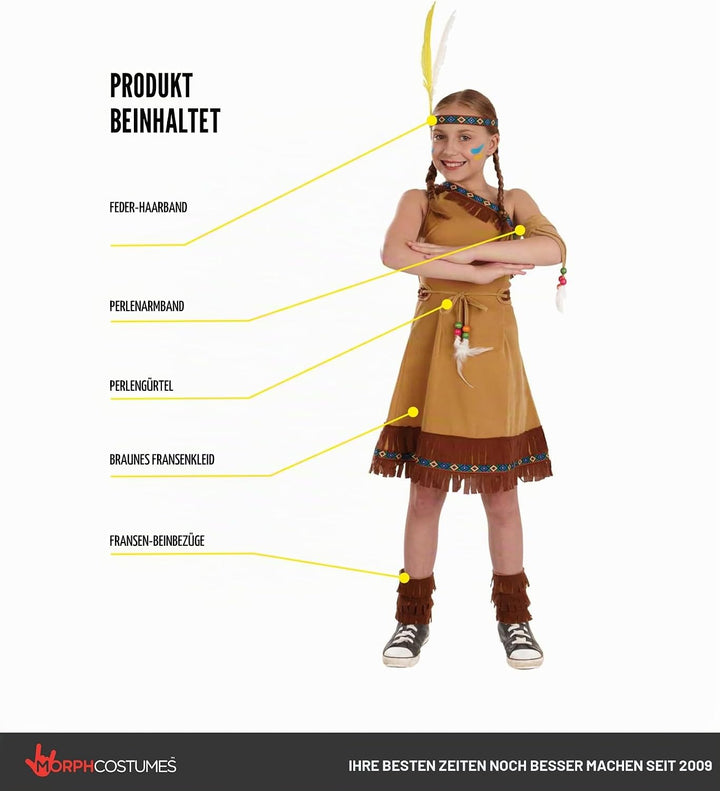 PRODUKT
BEINHALTET

FEDER-HAARBAND

PERLENARMBAND

PERLENGÜRTEL

BRAUNES FRANSENKLEID

FRANSEN-BEINBEZÜGE

MORPHCOSTUMES

IHRE BESTEN ZEITEN NOCH BESSER MACHEN SEIT 2009